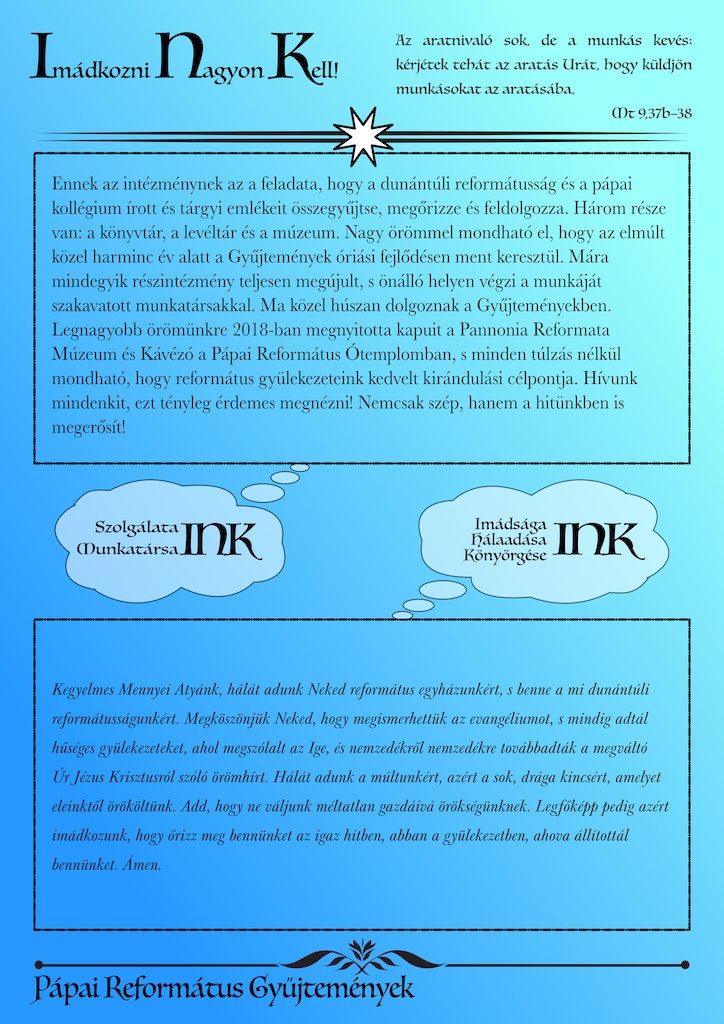 Imádkozni Nagyon Kell!

Az aratnivaló sok, de a munkás kevés: kérjétek tehát az aratás Urát, hogy küldjön munkásokat az aratásába.

Mt 9,37b–38

Ennek az intézménynek az a feladata, hogy a dunántúli reformátusság és a pápai kollégium írott és tárgyi emlékeit összegyűjtse, megőrizze és feldolgozza. Három része van: a könyvtár, a levéltár és a múzeum. Nagy örömmel mondható el, hogy az elmúlt közel harminc év alatt a Gyűjtemények óriási fejlődésen ment keresztül. Mára mindegyik részintézmény teljesen megújult, s önálló helyen végzi a munkáját szakavatott munkatársakkal. Ma közel húszan dolgoznak a Gyűjteményekben. Legnagyobb örömünkre 2018-ban megnyitotta kapuit a Pannonia Reformata Múzeum és Kávézó a Pápai Református Ótemplomban, s minden túlzás nélkül mondható, hogy református gyülekezeteink kedvelt kirándulási célpontja. Hívunk mindenkit, ezt tényleg érdemes megnézni! Nemcsak szép, hanem a hitünkben is megerősít!

Szolgálata
Munkatársa
INK

Imádsága
Hálaadása
Könyörgése
INK

Kegyelmes Mennyei Atyánk, hálát adunk Neked református egyházunkért, s benne a mi dunántúli reformátusságunkért. Megköszönjük Neked, hogy megismerhettük az evangéliumot, s mindig adtál hűséges gyülekezeteket, ahol megszólalt az Ige, és nemzedékről nemzedékre továbbadták a megváltó Úr Jézus Krisztusról szóló örömhírt. Hálát adunk a múltunkért, azért a sok, drága kincsért, amelyet eleinktől örököltünk. Add, hogy ne váljunk méltatlan gazdáivá örökségünknek. Legfőképp pedig azért imádkozunk, hogy őrizz meg bennünket az igaz hitben, abban a gyülekezetben, ahova állítottál bennünket. Ámen.

Pápai Református Gyűjtemények